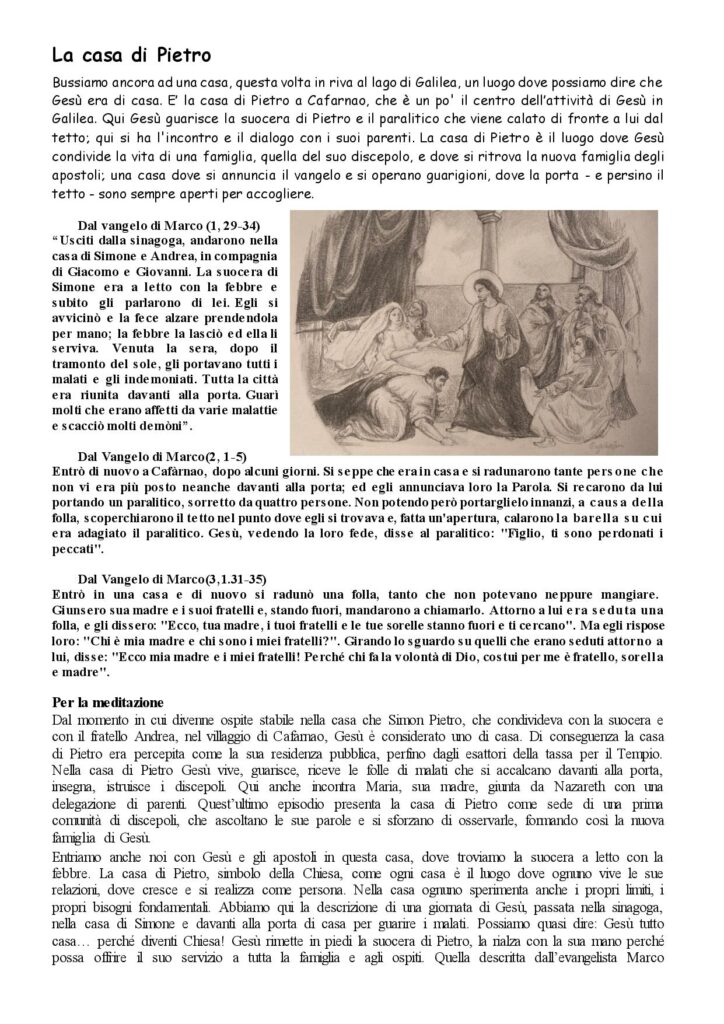 La casa di Pietro

Bussiamo ancora ad una casa, questa volta in riva al lago di Galilea, un luogo dove possiamo dire che Gesù era di casa. E' la casa di Pietro a Cafarnao, che è un po' il centro dell'attività di Gesù in Galilea. Qui Gesù guarisce la suocera di Pietro e il paralitico che viene calato di fronte a lui dal tetto; qui si ha l'incontro e il dialogo con i suoi parenti. La casa di Pietro è il luogo dove Gesù condivide la vita di una famiglia, quella del suo discepolo, e dove si ritrova la nuova famiglia degli apostoli; una casa dove si annuncia il vangelo e si operano guarigioni, dove la porta - e persino il tetto - sono sempre aperti per accogliere.

Dal vangelo di Marco (1, 29-34)
"Usciti dalla sinagoga, andarono nella casa di Simone e Andrea, in compagnia di Giacomo e Giovanni. La suocera di Simone era a letto con la febbre e subito gli parlarono di lei. Egli si avvicinò e la fece alzare prendendola per mano; la febbre la lasciò ed ella li serviva. Venuta la sera, dopo il tramonto del sole, gli portavano tutti i malati e gli indemoniati. Tutta la città era riunita davanti alla porta. Guarì molti che erano affetti da varie malattie e scacciò molti demòni".

Dal Vangelo di Marco(2, 1-5)
Entrò di nuovo a Cafàrnao, dopo alcuni giorni. Si seppe che era in casa e si radunarono tante persone che non vi era più posto neanche davanti alla porta; ed egli annunciava loro la Parola. Si recarono da lui portando un paralitico, sorretto da quattro persone. Non potendo però portarglielo innanzi, a causa della folla, scoperchiarono il tetto nel punto dove egli si trovava e, fatta un'apertura, calarono la barella su cui era adagiato il paralitico. Gesù, vedendo la loro fede, disse al paralitico: "Figlio, ti sono perdonati i peccati".

Dal Vangelo di Marco(3,1.31-35)
Entrò in una casa e di nuovo si radunò una folla, tanto che non potevano neppure mangiare. Giunsero sua madre e i suoi fratelli e, stando fuori, mandarono a chiamarlo. Attorno a lui era seduta una folla, e gli dissero: "Ecco, tua madre, i tuoi fratelli e le tue sorelle stanno fuori e ti cercano". Ma egli rispose loro: "Chi è mia madre e chi sono i miei fratelli?". Girando lo sguardo su quelli che erano seduti attorno a lui, disse: "Ecco mia madre e i miei fratelli! Perché chi fa la volontà di Dio, costui per me è fratello, sorella e madre".

Per la meditazione
Dal momento in cui divenne ospite stabile nella casa che Simon Pietro, che condivideva con la suocera e con il fratello Andrea, nel villaggio di Cafarnao, Gesù è considerato uno di casa. Di conseguenza la casa di Pietro era percepita come la sua residenza pubblica, perfino dagli esattori della tassa per il Tempio. Nella casa di Pietro Gesù vive, guarisce, riceve le folle di malati che si accalcano davanti alla porta, insegna, istruisce i discepoli. Qui anche incontra Maria, sua madre, giunta da Nazareth con una delegazione di parenti. Quest'ultimo episodio presenta la casa di Pietro come sede di una prima comunità di discepoli, che ascoltano le sue parole e si sforzano di osservarle, formando così la nuova famiglia di Gesù.

Entriamo anche noi con Gesù e gli apostoli in questa casa, dove troviamo la suocera a letto con la febbre. La casa di Pietro, simbolo della Chiesa, come ogni casa è il luogo dove ognuno vive le sue relazioni, dove cresce e si realizza come persona. Nella casa ognuno sperimenta anche i propri limiti, i propri bisogni fondamentali. Abbiamo qui la descrizione di una giornata di Gesù, passata nella sinagoga, nella casa di Simone e davanti alla porta di casa per guarire i malati. Possiamo quasi dire: Gesù tutto casa… perché diventi Chiesa! Gesù rimette in piedi la suocera di Pietro, la rialza con la sua mano perché possa offrire il suo servizio a tutta la famiglia e agli ospiti. Quella descritta dall'evangelista Marco